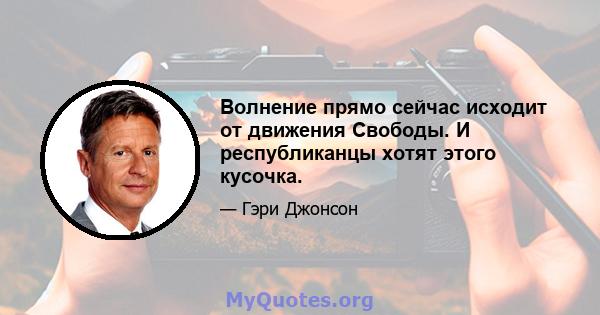 Волнение прямо сейчас исходит от движения Свободы. И республиканцы хотят этого кусочка.

— Гэри Джонсон

MyQuotes.org